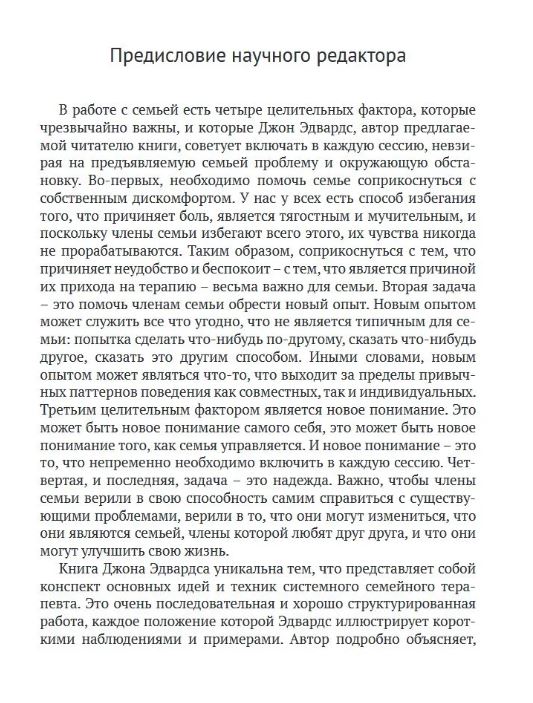 Предисловие научного редактора

В работе с семьей есть четыре целительных фактора, которые чрезвычайно важны, и которые Джон Эдвардс, автор предлагаемой читателю книги, советует включать в каждую сессию, невзирая на предъявляемую семьей проблему и окружающую обстановку. Во-первых, необходимо помочь семье соприкоснуться с собственным дискомфортом. У нас у всех есть способ избегания того, что причиняет боль, является тягостным и мучительным, и поскольку члены семьи избегают всего этого, их чувства никогда не прорабатываются. Таким образом, соприкоснуться с тем, что причиняет неудобство и беспокоит – с тем, что является причиной их прихода на терапию – весьма важно для семьи. Вторая задача – это помочь членам семьи обрести новый опыт. Новым опытом может служить все что угодно, что не является типичным для семьи: попытка сделать что-нибудь по-другому, сказать что-нибудь другое, сказать это другим способом. Иными словами, новым опытом может являться что-то, что выходит за пределы привычных паттернов поведения как совместных, так и индивидуальных. Третьим целительным фактором является новое понимание. Это может быть новое понимание самого себя, это может быть новое понимание того, как семья управляется. И новое понимание – это то, что непременно необходимо включить в каждую сессию. Четвертая, и последняя, задача – это надежда. Важно, чтобы члены семьи верили в свою способность самим справиться с существующими проблемами, верили в то, что они могут измениться, что они являются семьей, члены которой любят друг друга, и что они могут улучшить свою жизнь.

Книга Джона Эдвардса уникальна тем, что представляет собой конспект основных идей и техник системного семейного терапевта. Это очень последовательная и хорошо структурированная работа, каждое положение которой Эдвардс иллюстрирует короткими наблюдениями и примерами. Автор подробно объясняет,